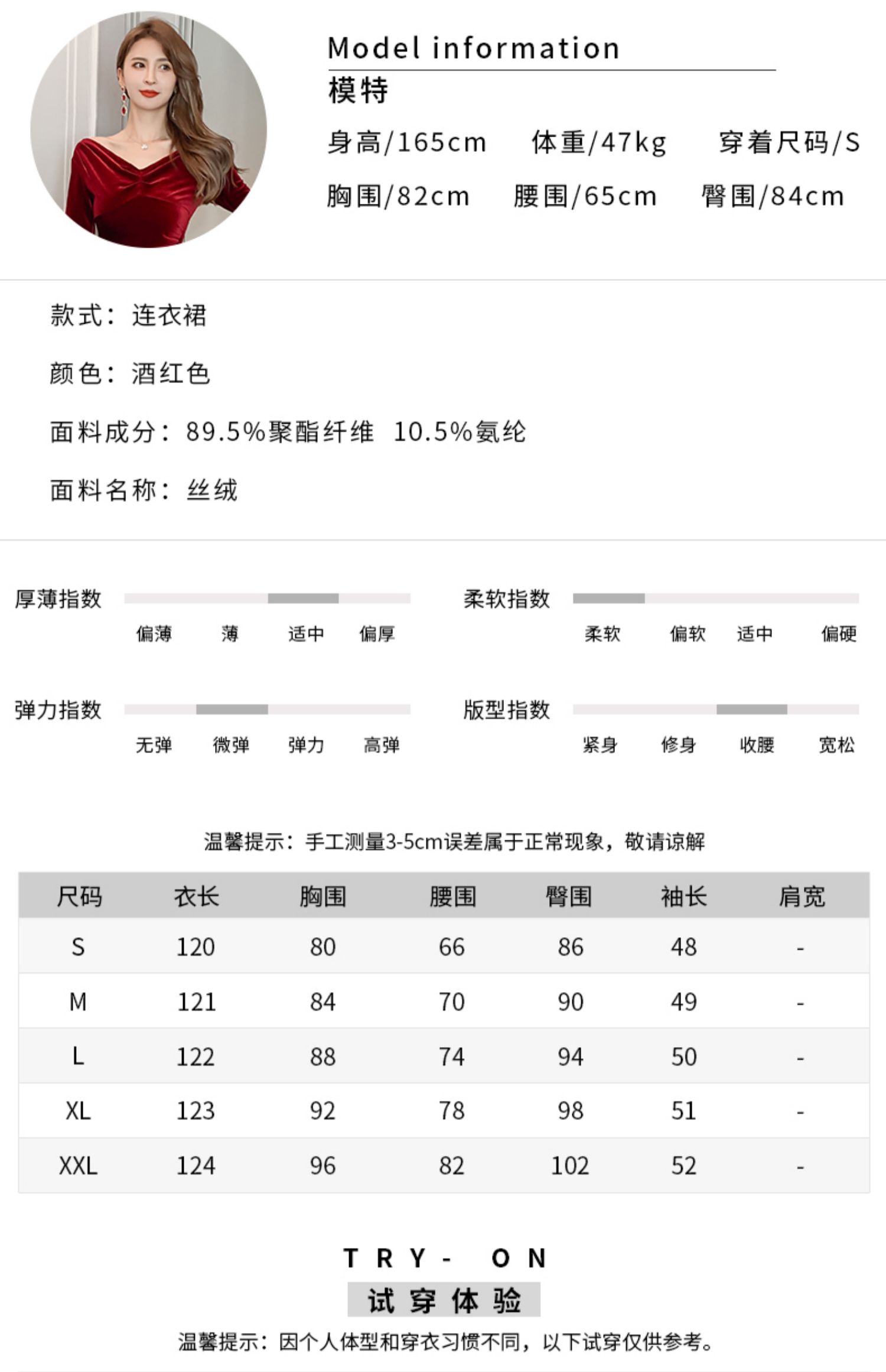 Model information
模特
身高/165cm 体重/47kg 穿着尺码/S
胸围/82cm 腰围/65cm 臀围/84cm

款式：连衣裙

颜色：酒红色

面料成分：89.5%聚酯纤维 10.5%氨纶

面料名称：丝绒

厚薄指数
偏薄 薄 适中 偏厚

柔软指数
柔软 偏软 适中 偏硬

弹力指数
无弹 微弹 弹力 高弹

版型指数
紧身 修身 收腰 宽松

温馨提示：手工测量3-5cm误差属于正常现象，敬请谅解

| 尺码 | 衣长 | 胸围 | 腰围 | 臀围 | 袖长 | 肩宽 |
|---|---|---|---|---|---|---|
| S | 120 | 80 | 66 | 86 | 48 | - |
| M | 121 | 84 | 70 | 90 | 49 | - |
| L | 122 | 88 | 74 | 94 | 50 | - |
| XL | 123 | 92 | 78 | 98 | 51 | - |
| XXL | 124 | 96 | 82 | 102 | 52 | - |

TRY- ON
试穿体验
温馨提示：因个人体型和穿衣习惯不同，以下试穿仅供参考。